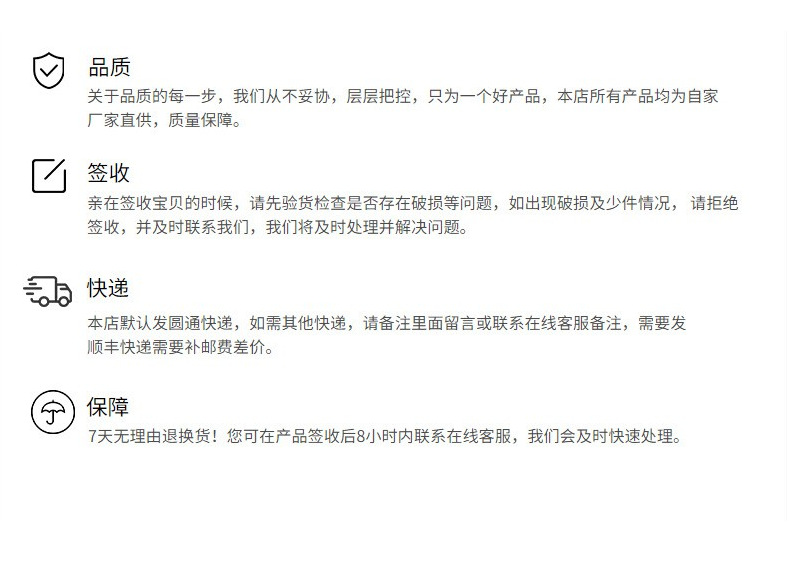 品质

关于品质的每一步，我们从不妥协，层层把控，只为一个好产品，本店所有产品均为自家厂家直供，质量保障。

签收

亲在签收宝贝的时候，请先验货检查是否存在破损等问题，如出现破损及少件情况，请拒绝签收，并及时联系我们，我们将及时处理并解决问题。

快递

本店默认发圆通快递，如需其他快递，请备注里面留言或联系在线客服备注，需要发顺丰快递需要补邮费差价。

保障

7天无理由退换货！您可在产品签收后8小时内联系在线客服，我们会及时快速处理。